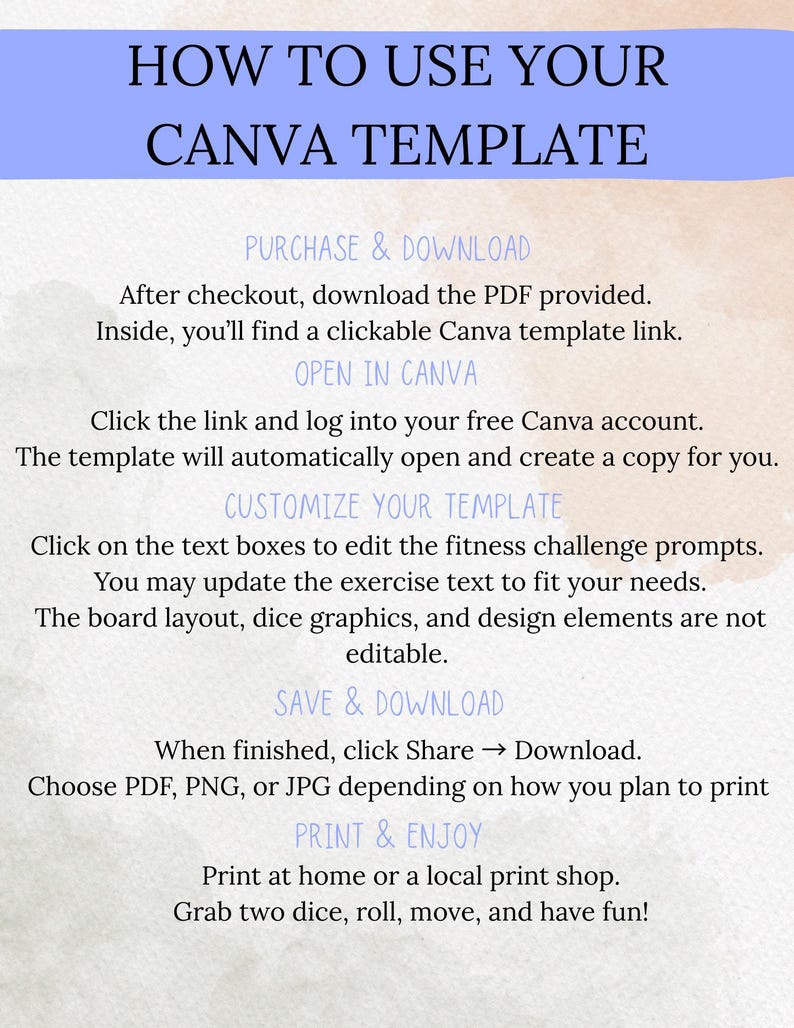 HOW TO USE YOUR CANVA TEMPLATE

PURCHASE & DOWNLOAD

After checkout, download the PDF provided. Inside, you'll find a clickable Canva template link.

OPEN IN CANVA

Click the link and log into your free Canva account. The template will automatically open and create a copy for you.

CUSTOMIZE YOUR TEMPLATE

Click on the text boxes to edit the fitness challenge prompts. You may update the exercise text to fit your needs. The board layout, dice graphics, and design elements are not editable.

SAVE & DOWNLOAD

When finished, click Share → Download. Choose PDF, PNG, or JPG depending on how you plan to print

PRINT & ENJOY

Print at home or a local print shop. Grab two dice, roll, move, and have fun!